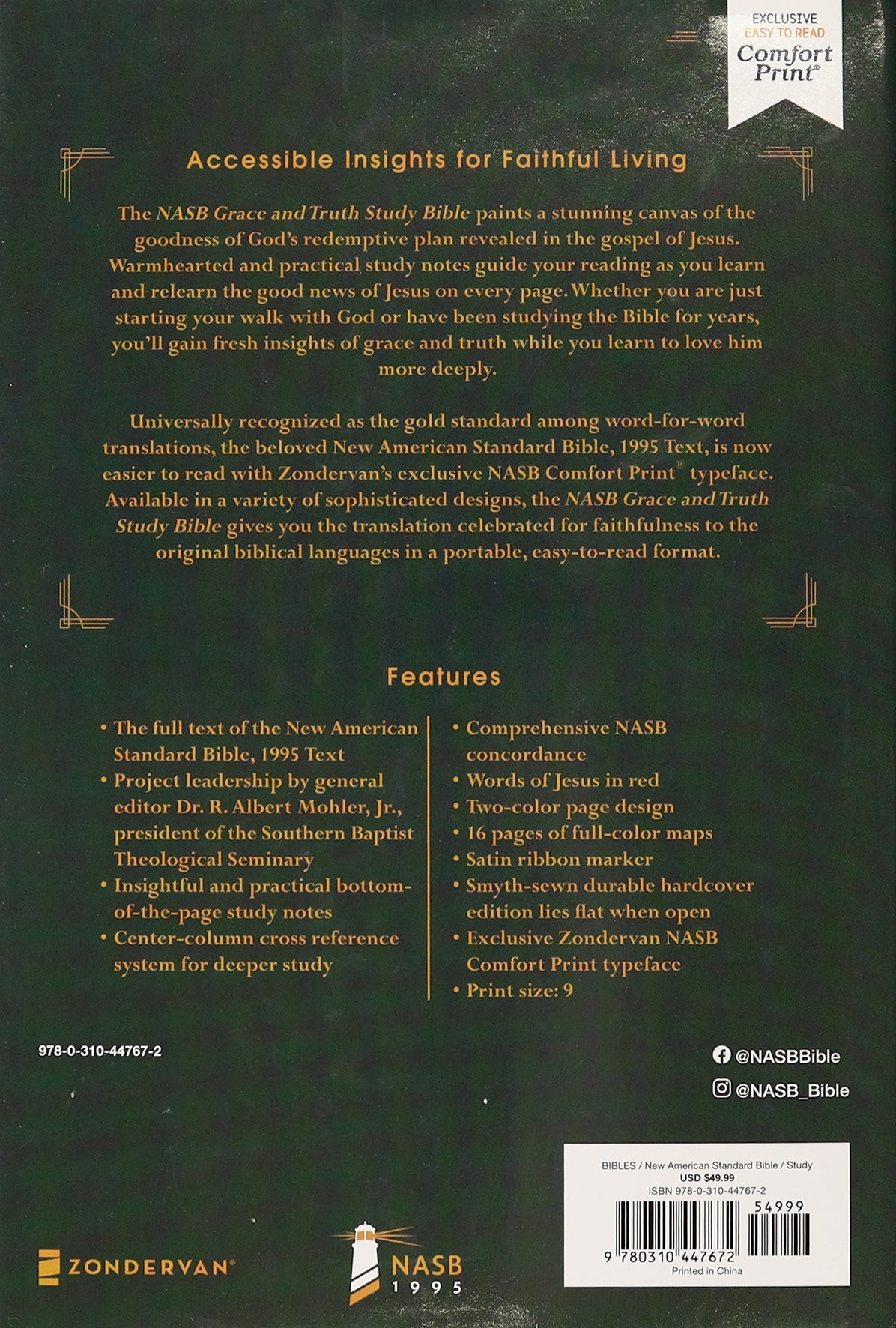 EXCLUSIVE
EASY TO READ
Comfort Print®

Accessible Insights for Faithful Living

The NASB Grace and Truth Study Bible paints a stunning canvas of the goodness of God's redemptive plan revealed in the gospel of Jesus. Warmhearted and practical study notes guide your reading as you learn and relearn the good news of Jesus on every page. Whether you are just starting your walk with God or have been studying the Bible for years, you'll gain fresh insights of grace and truth while you learn to love him more deeply.

Universally recognized as the gold standard among word-for-word translations, the beloved New American Standard Bible, 1995 Text, is now easier to read with Zondervan's exclusive NASB Comfort Print® typeface. Available in a variety of sophisticated designs, the NASB Grace and Truth Study Bible gives you the translation celebrated for faithfulness to the original biblical languages in a portable, easy-to-read format.

Features

• The full text of the New American Standard Bible, 1995 Text
• Project leadership by general editor Dr. R. Albert Mohler, Jr., president of the Southern Baptist Theological Seminary
• Insightful and practical bottom-of-the-page study notes
• Center-column cross reference system for deeper study

• Comprehensive NASB concordance
• Words of Jesus in red
• Two-color page design
• 16 pages of full-color maps
• Satin ribbon marker
• Smyth-sewn durable hardcover edition lies flat when open
• Exclusive Zondervan NASB Comfort Print typeface
• Print size: 9

978-0-310-44767-2

@NASBBible
@NASB_Bible

BIBLES / New American Standard Bible / Study
USD $49.99
ISBN 978-0-310-44767-2
54999
9 780310 447672
Printed in China

ZONDERVAN®

NASB
1995